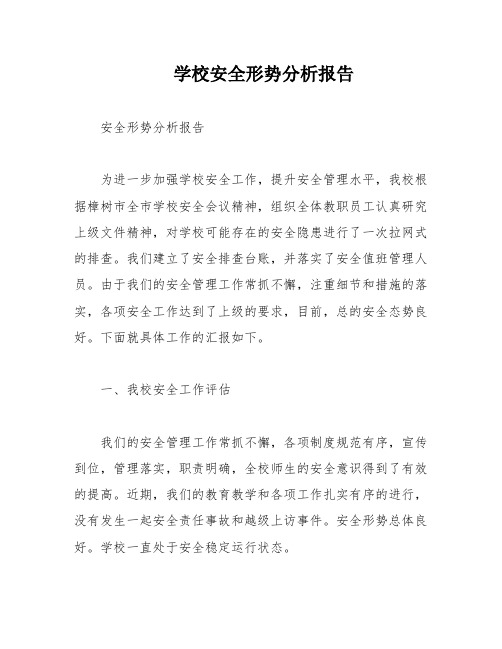 学校安全形势分析报告

安全形势分析报告

为进一步加强学校安全工作，提升安全管理水平，我校根据樟树市全市学校安全会议精神，组织全体教职员工认真研究上级文件精神，对学校可能存在的安全隐患进行了一次拉网式的排查。我们建立了安全排查台账，并落实了安全值班管理人员。由于我们的安全管理工作常抓不懈，注重细节和措施的落实，各项安全工作达到了上级的要求，目前，总的安全态势良好。下面就具体工作的汇报如下。

一、我校安全工作评估

我们的安全管理工作常抓不懈，各项制度规范有序，宣传到位，管理落实，职责明确，全校师生的安全意识得到了有效的提高。近期，我们的教育教学和各项工作扎实有序的进行，没有发生一起安全责任事故和越级上访事件。安全形势总体良好。学校一直处于安全稳定运行状态。